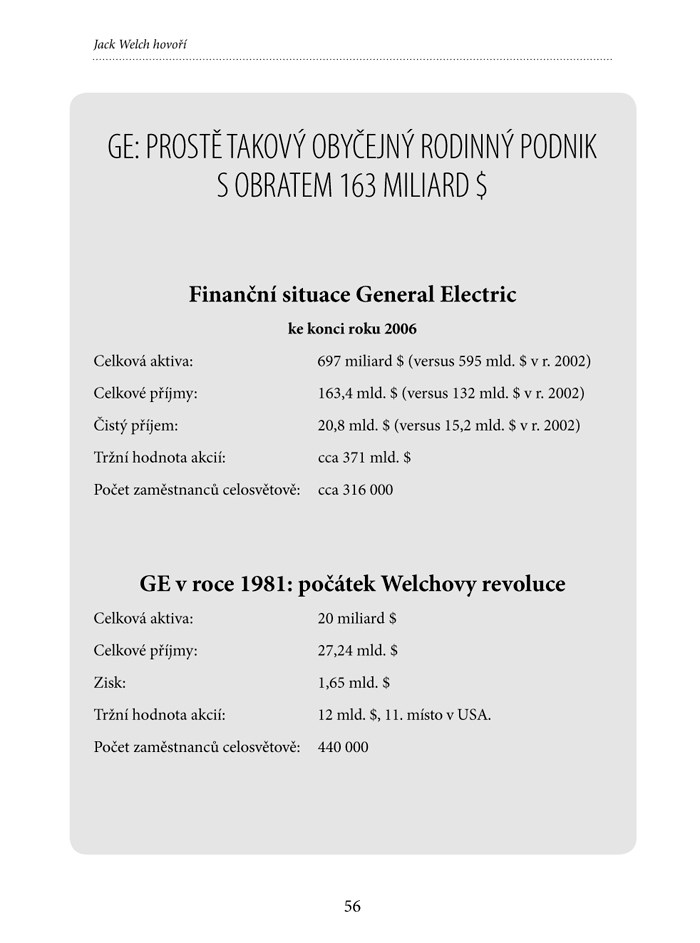 Jack Welch hovoří

GE: PROSTĚ TAKOVÝ OBYČEJNÝ RODINNÝ PODNIK S OBRATEM 163 MILIARD $

Finanční situace General Electric

ke konci roku 2006

| | |
|---|---|
| Celková aktiva: | 697 miliard $ (versus 595 mld. $ v r. 2002) |
| Celkové příjmy: | 163,4 mld. $ (versus 132 mld. $ v r. 2002) |
| Čistý příjem: | 20,8 mld. $ (versus 15,2 mld. $ v r. 2002) |
| Tržní hodnota akcií: | cca 371 mld. $ |
| Počet zaměstnanců celosvětově: | cca 316 000 |

GE v roce 1981: počátek Welchovy revoluce

| | |
|---|---|
| Celková aktiva: | 20 miliard $ |
| Celkové příjmy: | 27,24 mld. $ |
| Zisk: | 1,65 mld. $ |
| Tržní hodnota akcií: | 12 mld. $, 11. místo v USA. |
| Počet zaměstnanců celosvětově: | 440 000 |

56